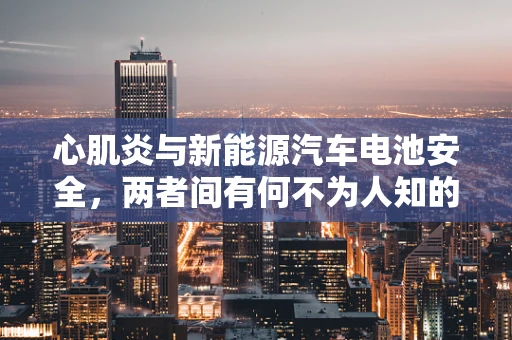 心肌炎与新能源汽车电池安全，两者间有何不为人知的